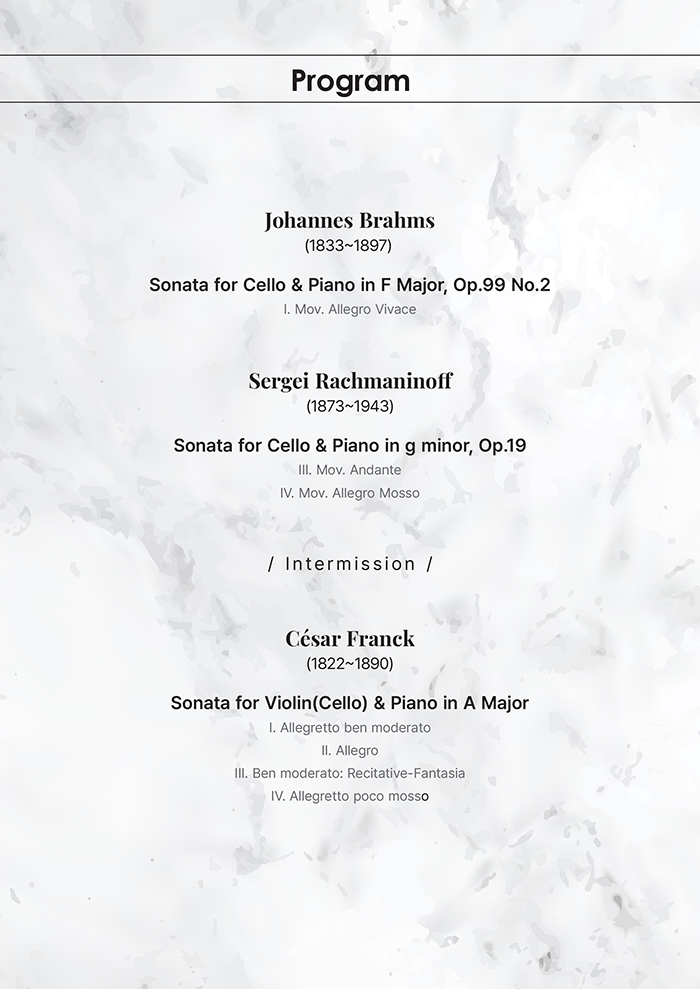 Program

Johannes Brahms
(1833~1897)

Sonata for Cello & Piano in F Major, Op.99 No.2
I. Mov. Allegro Vivace

Sergei Rachmaninoff
(1873~1943)

Sonata for Cello & Piano in g minor, Op.19
III. Mov. Andante
IV. Mov. Allegro Mosso

/ Intermission /

César Franck
(1822~1890)

Sonata for Violin(Cello) & Piano in A Major
I. Allegretto ben moderato
II. Allegro
III. Ben moderato: Recitative-Fantasia
IV. Allegretto poco mosso